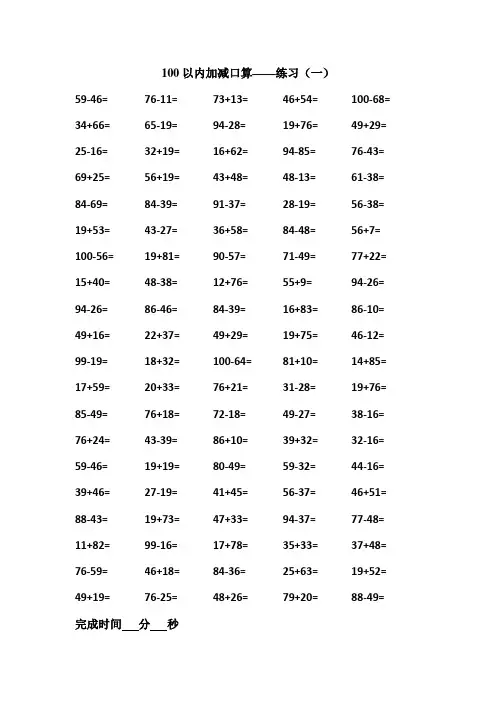 100 以内加减口算——练习（一）

| | | | | |
|---|---|---|---|---|
| 59-46= | 76-11= | 73+13= | 46+54= | 100-68= |
| 34+66= | 65-19= | 94-28= | 19+76= | 49+29= |
| 25-16= | 32+19= | 16+62= | 94-85= | 76-43= |
| 69+25= | 56+19= | 43+48= | 48-13= | 61-38= |
| 84-69= | 84-39= | 91-37= | 28-19= | 56-38= |
| 19+53= | 43-27= | 36+58= | 84-48= | 56+7= |
| 100-56= | 19+81= | 90-57= | 71-49= | 77+22= |
| 15+40= | 48-38= | 12+76= | 55+9= | 94-26= |
| 94-26= | 86-46= | 84-39= | 16+83= | 86-10= |
| 49+16= | 22+37= | 49+29= | 19+75= | 46-12= |
| 99-19= | 18+32= | 100-64= | 81+10= | 14+85= |
| 17+59= | 20+33= | 76+21= | 31-28= | 19+76= |
| 85-49= | 76+18= | 72-18= | 49-27= | 38-16= |
| 76+24= | 43-39= | 86+10= | 39+32= | 32-16= |
| 59-46= | 19+19= | 80-49= | 59-32= | 44-16= |
| 39+46= | 27-19= | 41+45= | 56-37= | 46+51= |
| 88-43= | 19+73= | 47+33= | 94-37= | 77-48= |
| 11+82= | 99-16= | 17+78= | 35+33= | 37+48= |
| 76-59= | 46+18= | 84-36= | 25+63= | 19+52= |
| 49+19= | 76-25= | 48+26= | 79+20= | 88-49= |

完成时间___分___秒